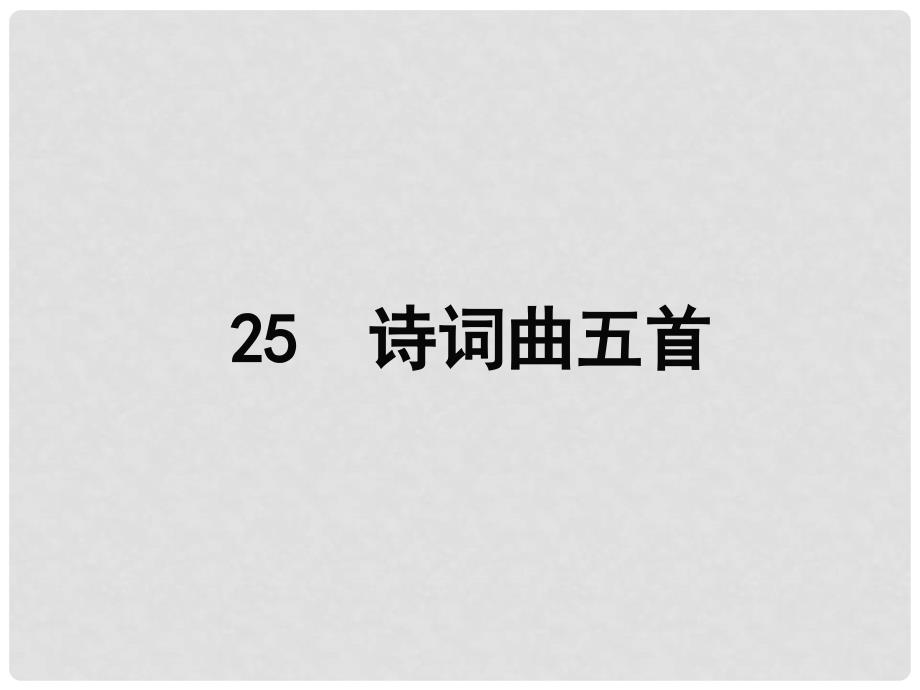 25　诗词曲五首